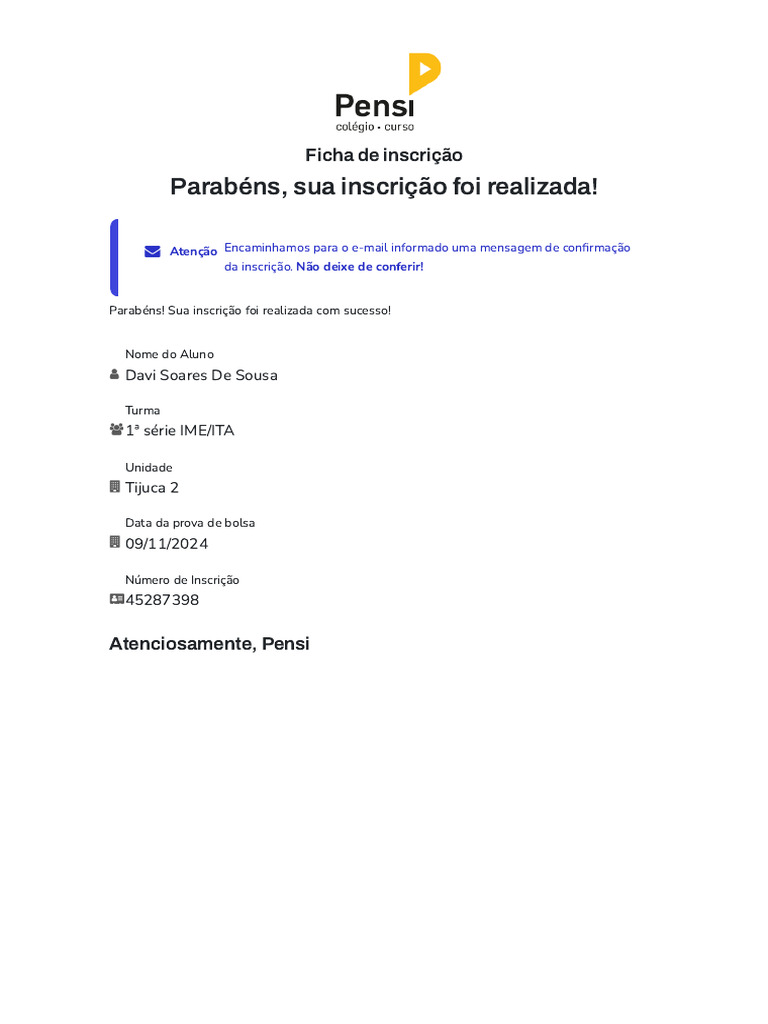 Pensi
colégio • curso

Ficha de inscrição

Parabéns, sua inscrição foi realizada!

Atenção Encaminhamos para o e-mail informado uma mensagem de confirmação da inscrição. Não deixe de conferir!

Parabéns! Sua inscrição foi realizada com sucesso!

Nome do Aluno
Davi Soares De Sousa

Turma
1ª série IME/ITA

Unidade
Tijuca 2

Data da prova de bolsa
09/11/2024

Número de Inscrição
45287398

Atenciosamente, Pensi